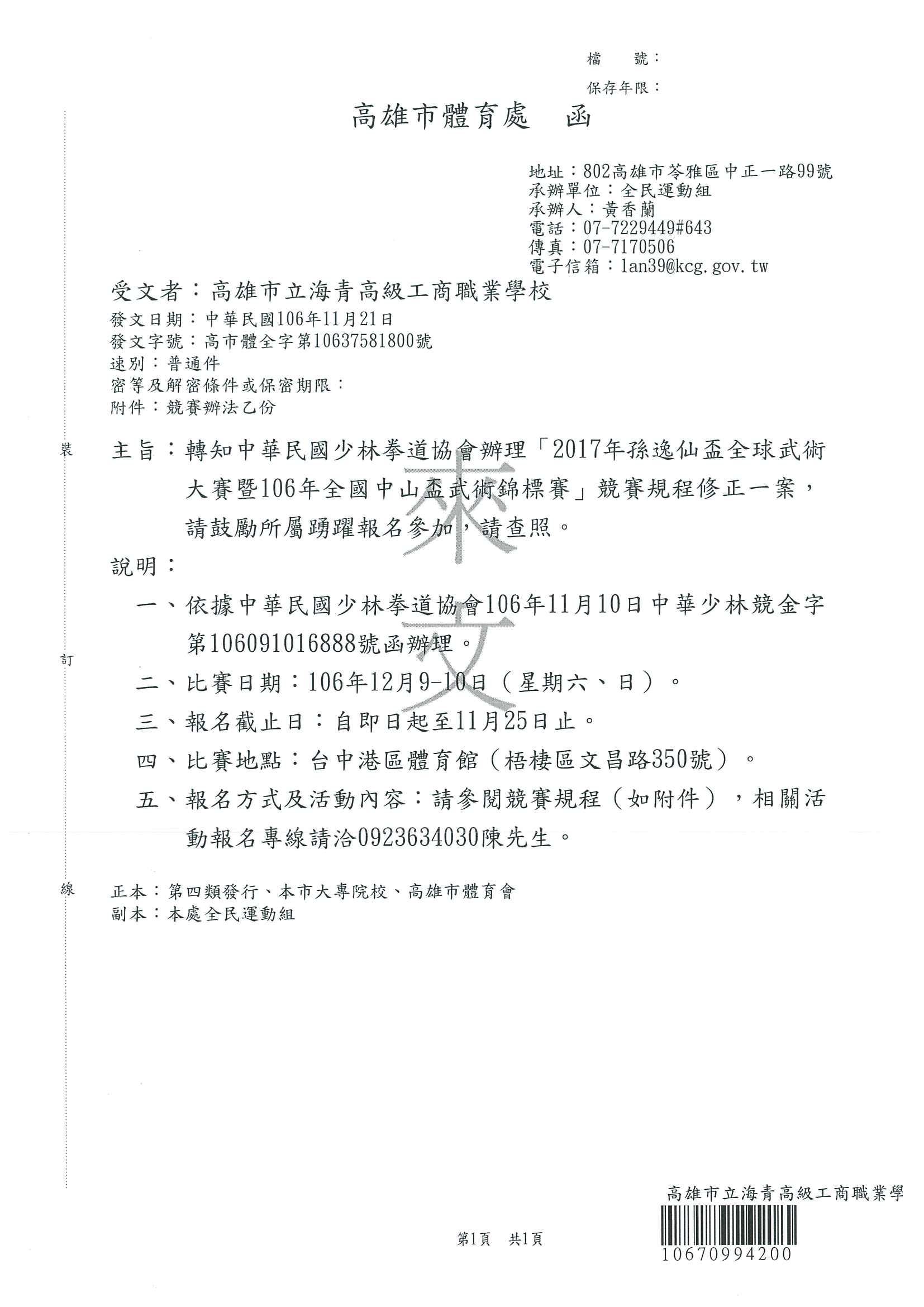 檔　號：
保存年限：

高雄市體育處　函

地址：802高雄市苓雅區中正一路99號
承辦單位：全民運動組
承辦人：黃香蘭
電話：07-7229449#643
傳真：07-7170506
電子信箱：lan39@kcg.gov.tw

受文者：高雄市立海青高級工商職業學校
發文日期：中華民國106年11月21日
發文字號：高市體全字第10637581800號
速別：普通件
密等及解密條件或保密期限：
附件：競賽辦法乙份

裝

主旨：轉知中華民國少林拳道協會辦理「2017年孫逸仙盃全球武術大賽暨106年全國中山盃武術錦標賽」競賽規程修正一案，請鼓勵所屬踴躍報名參加，請查照。

來文

說明：
一、依據中華民國少林拳道協會106年11月10日中華少林競金字第106091016888號函辦理。

訂

二、比賽日期：106年12月9-10日（星期六、日）。
三、報名截止日：自即日起至11月25日止。
四、比賽地點：台中港區體育館（梧棲區文昌路350號）。
五、報名方式及活動內容：請參閱競賽規程（如附件），相關活動報名專線請洽0923634030陳先生。

線

正本：第四類發行、本市大專院校、高雄市體育會
副本：本處全民運動組

高雄市立海青高級工商職業學

第1頁　共1頁

10670994200